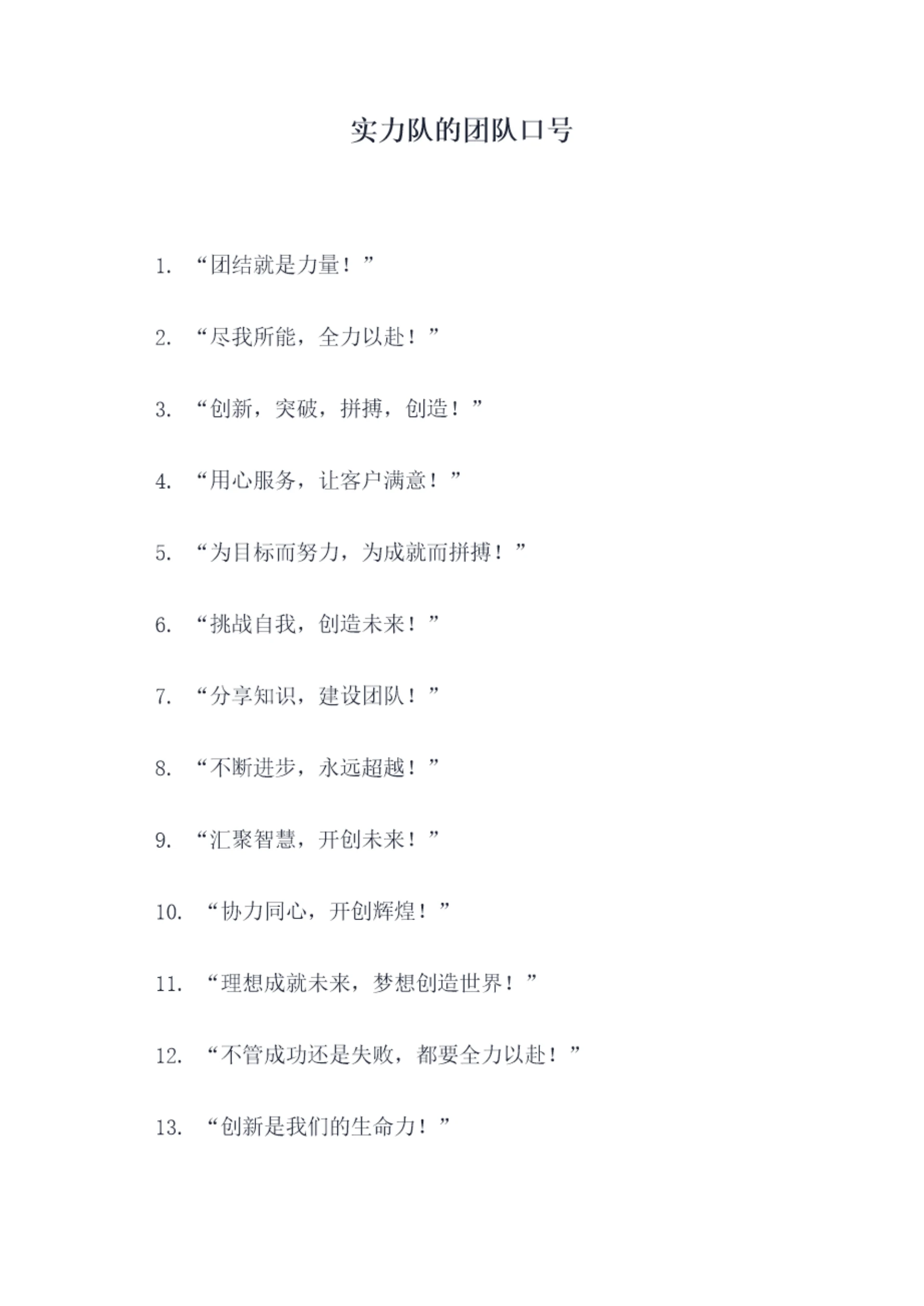 实力队的团队口号

1.“团结就是力量！”

2.“尽我所能，全力以赴！”

3.“创新，突破，拼搏，创造！”

4.“用心服务，让客户满意！”

5.“为目标而努力，为成就而拼搏！”

6.“挑战自我，创造未来！”

7.“分享知识，建设团队！”

8.“不断进步，永远超越！”

9.“汇聚智慧，开创未来！”

10.“协力同心，开创辉煌！”

11.“理想成就未来，梦想创造世界！”

12.“不管成功还是失败，都要全力以赴！”

13.“创新是我们的生命力！”